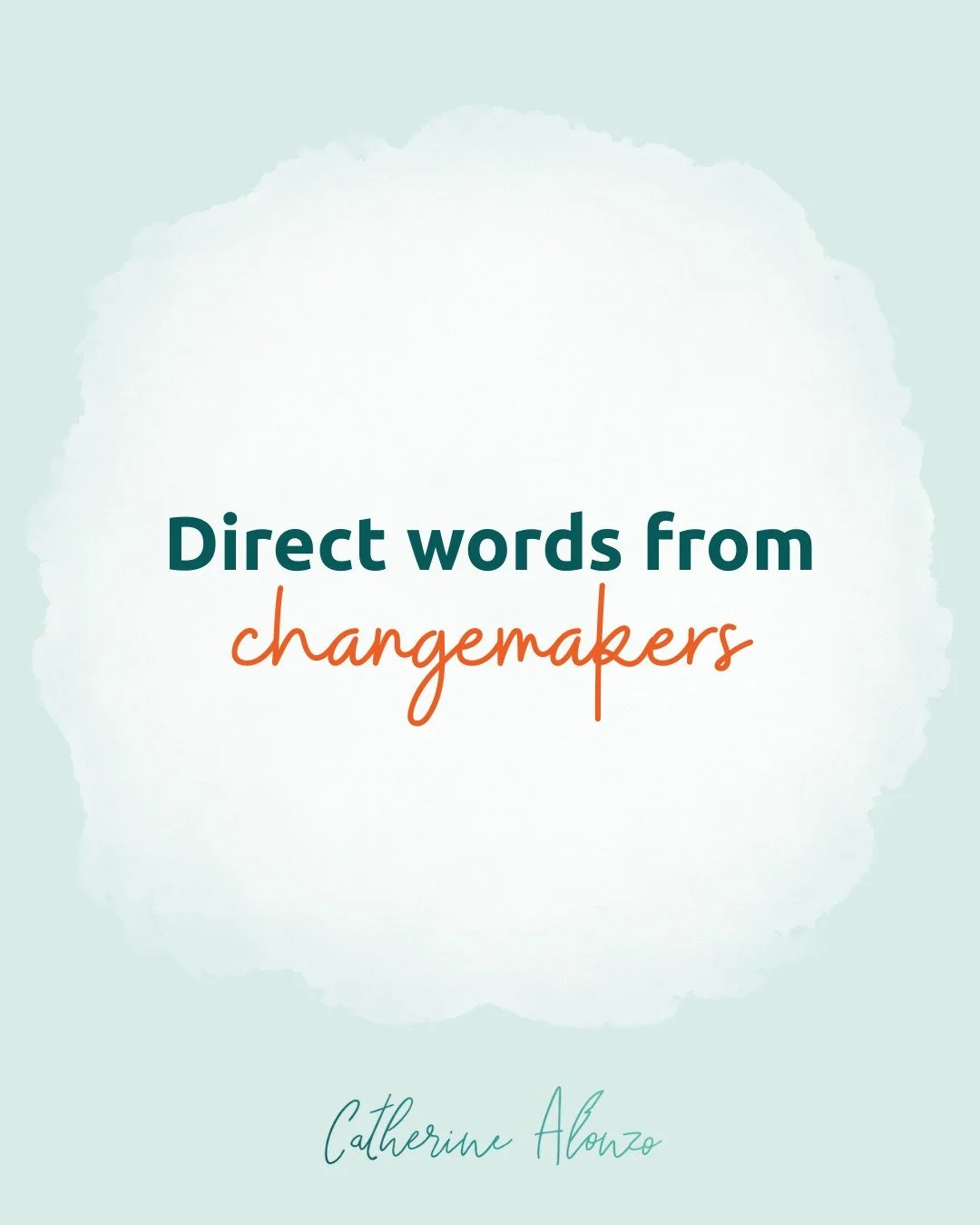 Direct words from
changemakers

Catherine Alonzo